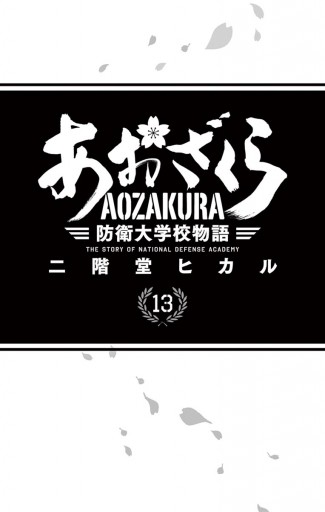 あおざくら
AOZAKURA
防衛大学校物語
THE STORY OF NATIONAL DEFENSE ACADEMY
二階堂ヒカル
13